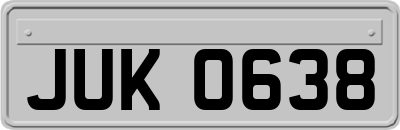 JUK 0638